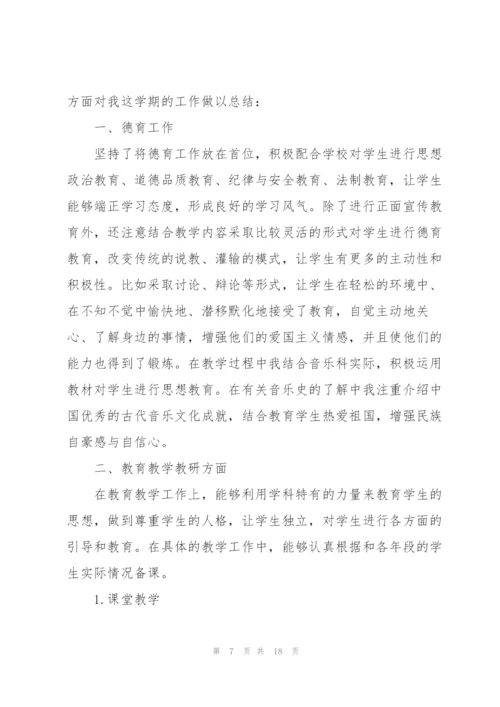 方面对我这学期的工作做以总结：

一、德育工作

坚持了将德育工作放在首位，积极配合学校对学生进行思想政治教育、道德品质教育、纪律与安全教育、法制教育，让学生能够端正学习态度，形成良好的学习风气。除了进行正面宣传教育外，还注意结合教学内容采取比较灵活的形式对学生进行德育教育，改变传统的说教、灌输的模式，让学生有更多的主动性和积极性。比如采取讨论、辩论等形式，让学生在轻松的环境中、在不知不觉中愉快地、潜移默化地接受了教育，自觉主动地关心、了解身边的事情，增强他们的爱国主义情感，并且使他们的能力也得到了锻炼。在教学过程中我结合音乐科实际，积极运用教材对学生进行思想教育。在有关音乐史的了解中我注重介绍中国优秀的古代音乐文化成就，结合教育学生热爱祖国，增强民族自豪感与自信心。

二、教育教学教研方面

在教育教学工作上，能够利用学科特有的力量来教育学生的思想，做到尊重学生的人格，让学生独立，对学生进行各方面的引导和教育。在具体的教学工作中，能够认真根据和各年段的学生实际情况备课。

1.课堂教学

第 7 页 共 18 页